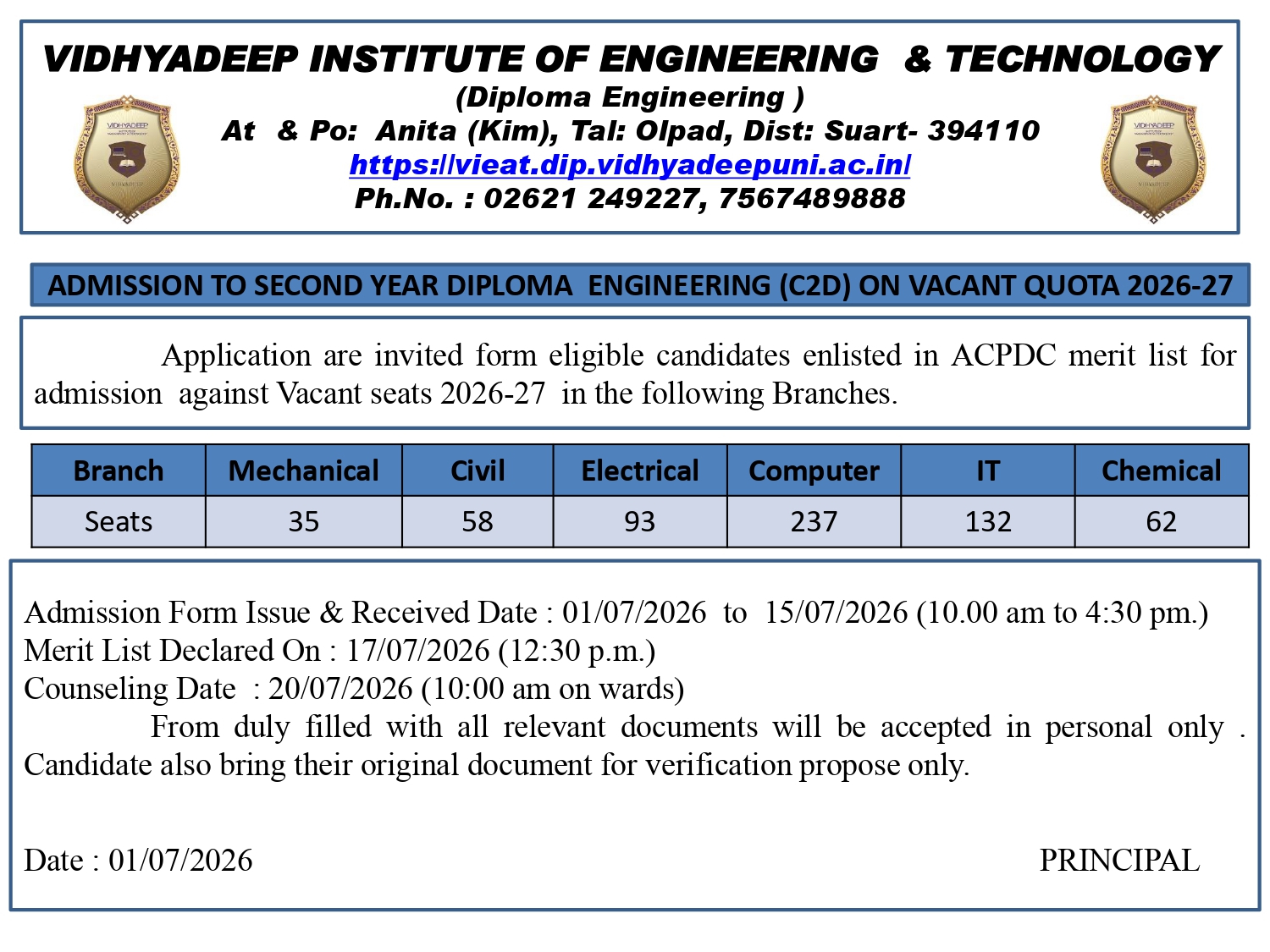 VIDHYADEEP INSTITUTE OF ENGINEERING & TECHNOLOGY
(Diploma Engineering )
At & Po: Anita (Kim), Tal: Olpad, Dist: Suart- 394110
https://vieat.dip.vidhyadeepuni.ac.in/
Ph.No. : 02621 249227, 7567489888

VIDHYADEEP

VIDHYADEEP

ADMISSION TO SECOND YEAR DIPLOMA ENGINEERING (C2D) ON VACANT QUOTA 2026-27

Application are invited form eligible candidates enlisted in ACPDC merit list for admission against Vacant seats 2026-27 in the following Branches.

| Branch | Mechanical | Civil | Electrical | Computer | IT | Chemical |
|---|---|---|---|---|---|---|
| Seats | 35 | 58 | 93 | 237 | 132 | 62 |

Admission Form Issue & Received Date : 01/07/2026 to 15/07/2026 (10.00 am to 4:30 pm.)
Merit List Declared On : 17/07/2026 (12:30 p.m.)
Counseling Date : 20/07/2026 (10:00 am on wards)

From duly filled with all relevant documents will be accepted in personal only . Candidate also bring their original document for verification propose only.

Date : 01/07/2026 PRINCIPAL